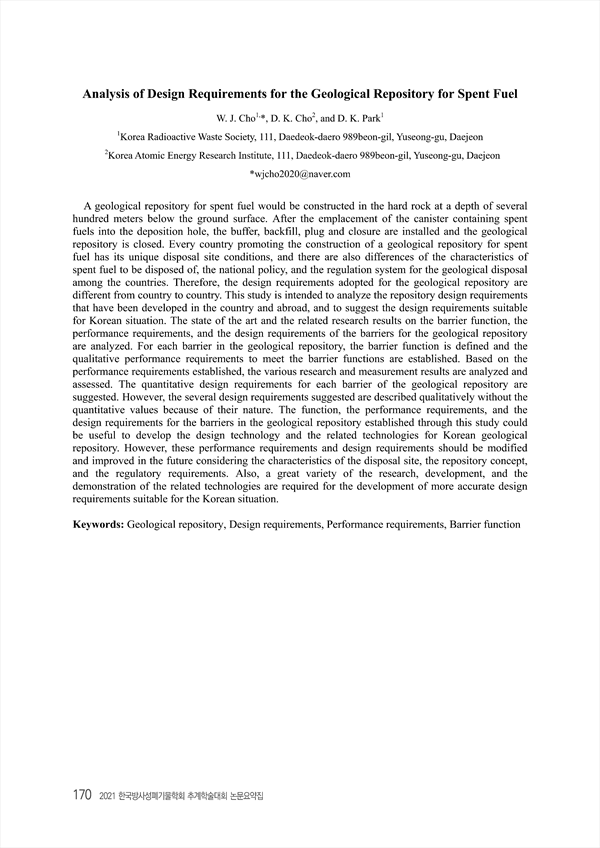 Analysis of Design Requirements for the Geological Repository for Spent Fuel

W. J. Cho$^{1,*}$, D. K. Cho$^{2}$, and D. K. Park$^{1}$

$^{1}$Korea Radioactive Waste Society, 111, Daedeok-daero 989beon-gil, Yuseong-gu, Daejeon

$^{2}$Korea Atomic Energy Research Institute, 111, Daedeok-daero 989beon-gil, Yuseong-gu, Daejeon

*wjcho2020@naver.com

A geological repository for spent fuel would be constructed in the hard rock at a depth of several hundred meters below the ground surface. After the emplacement of the canister containing spent fuels into the deposition hole, the buffer, backfill, plug and closure are installed and the geological repository is closed. Every country promoting the construction of a geological repository for spent fuel has its unique disposal site conditions, and there are also differences of the characteristics of spent fuel to be disposed of, the national policy, and the regulation system for the geological disposal among the countries. Therefore, the design requirements adopted for the geological repository are different from country to country. This study is intended to analyze the repository design requirements that have been developed in the country and abroad, and to suggest the design requirements suitable for Korean situation. The state of the art and the related research results on the barrier function, the performance requirements, and the design requirements of the barriers for the geological repository are analyzed. For each barrier in the geological repository, the barrier function is defined and the qualitative performance requirements to meet the barrier functions are established. Based on the performance requirements established, the various research and measurement results are analyzed and assessed. The quantitative design requirements for each barrier of the geological repository are suggested. However, the several design requirements suggested are described qualitatively without the quantitative values because of their nature. The function, the performance requirements, and the design requirements for the barriers in the geological repository established through this study could be useful to develop the design technology and the related technologies for Korean geological repository. However, these performance requirements and design requirements should be modified and improved in the future considering the characteristics of the disposal site, the repository concept, and the regulatory requirements. Also, a great variety of the research, development, and the demonstration of the related technologies are required for the development of more accurate design requirements suitable for the Korean situation.

Keywords: Geological repository, Design requirements, Performance requirements, Barrier function

170 2021 한국방사성폐기물학회 추계학술대회 논문요약집